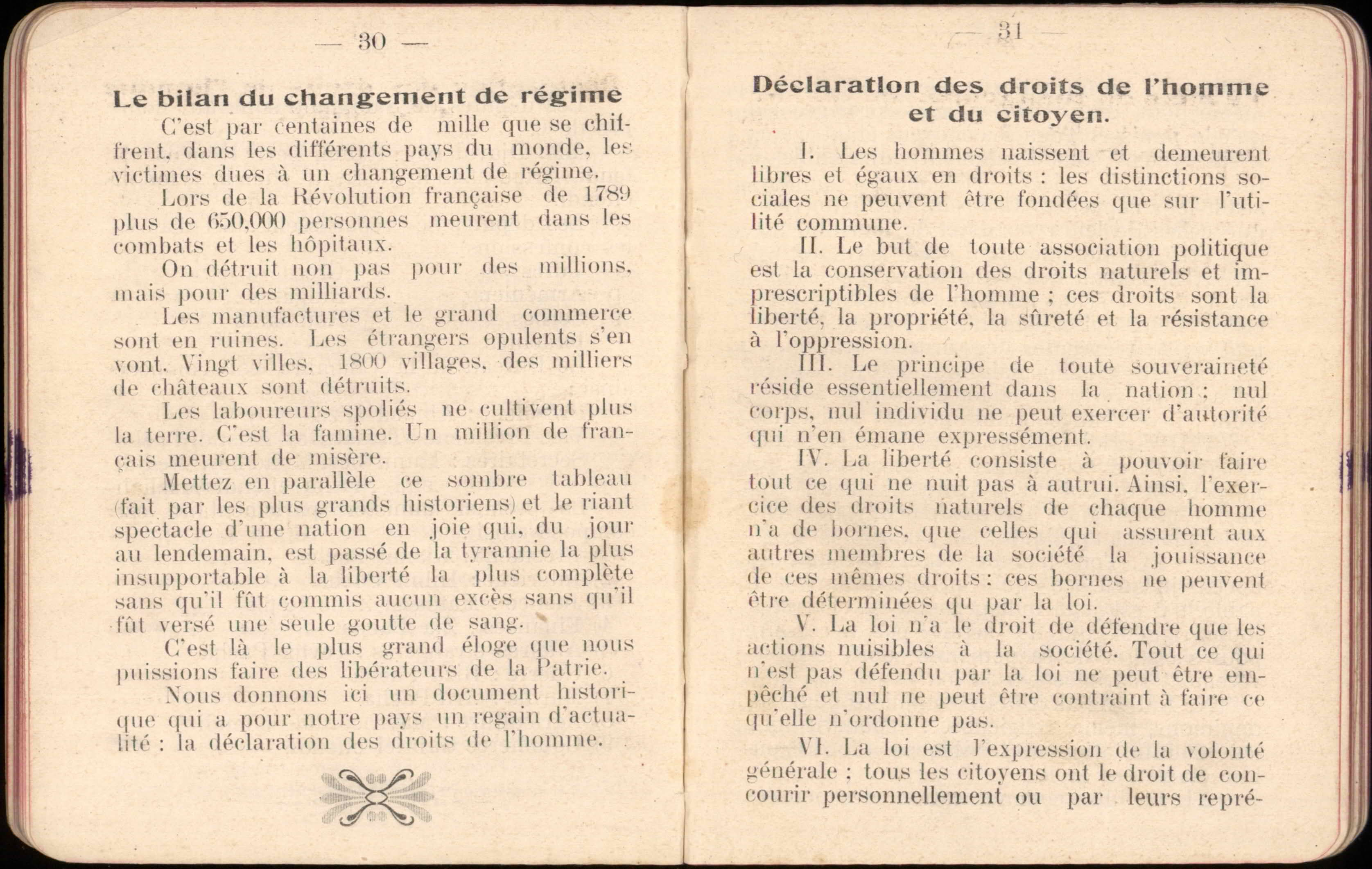 — 30 —

Le bilan du changement de régime

C'est par centaines de mille que se chiffrent, dans les différents pays du monde, les victimes dues à un changement de régime.

Lors de la Révolution française de 1789 plus de 650,000 personnes meurent dans les combats et les hôpitaux.

On détruit non pas pour des millions, mais pour des milliards.

Les manufactures et le grand commerce sont en ruines. Les étrangers opulents s'en vont. Vingt villes, 1800 villages, des milliers de châteaux sont détruits.

Les laboureurs spoliés ne cultivent plus la terre. C'est la famine. Un million de français meurent de misère.

Mettez en parallèle ce sombre tableau (fait par les plus grands historiens) et le riant spectacle d'une nation en joie qui, du jour au lendemain, est passé de la tyrannie la plus insupportable à la liberté la plus complète sans qu'il fût commis aucun excès sans qu'il fût versé une seule goutte de sang.

C'est là le plus grand éloge que nous puissions faire des libérateurs de la Patrie.

Nous donnons ici un document historique qui a pour notre pays un regain d'actualité : la déclaration des droits de l'homme.

— 31 —

Déclaration des droits de l'homme et du citoyen.

I. Les hommes naissent et demeurent libres et égaux en droits : les distinctions sociales ne peuvent être fondées que sur l'utilité commune.

II. Le but de toute association politique est la conservation des droits naturels et imprescriptibles de l'homme ; ces droits sont la liberté, la propriété, la sûreté et la résistance à l'oppression.

III. Le principe de toute souveraineté réside essentiellement dans la nation ; nul corps, nul individu ne peut exercer d'autorité qui n'en émane expressément.

IV. La liberté consiste à pouvoir faire tout ce qui ne nuit pas à autrui. Ainsi, l'exercice des droits naturels de chaque homme n'a de bornes, que celles qui assurent aux autres membres de la société la jouissance de ces mêmes droits : ces bornes ne peuvent être déterminées qu par la loi.

V. La loi n'a le droit de défendre que les actions nuisibles à la société. Tout ce qui n'est pas défendu par la loi ne peut être empêché et nul ne peut être contraint à faire ce qu'elle n'ordonne pas.

VI. La loi est l'expression de la volonté générale ; tous les citoyens ont le droit de concourir personnellement ou par leurs repré-